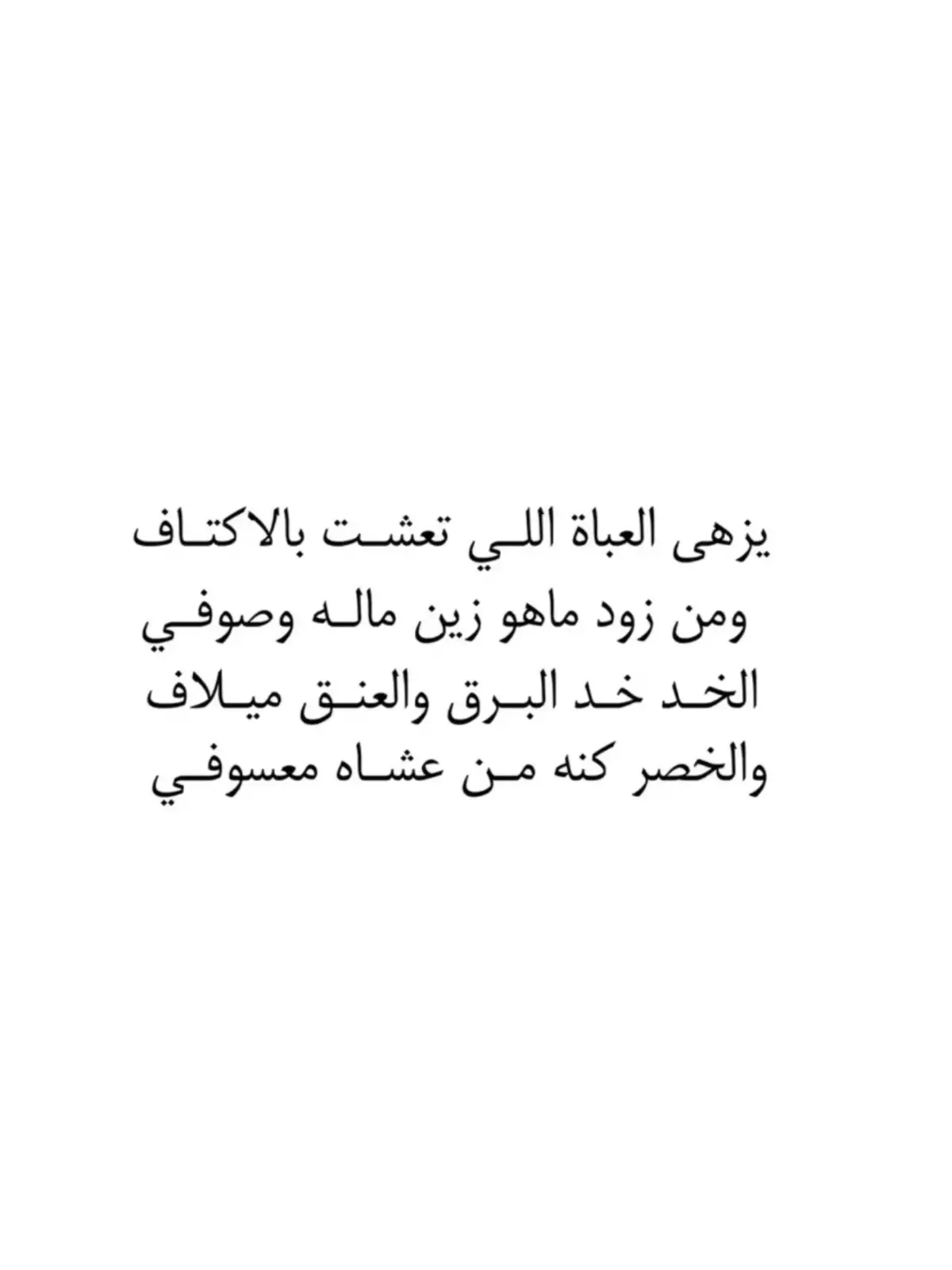 يزهى العباة اللي تعشت بالاكتاف
ومن زود ماهو زين ماله وصوفي
الخد خد البرق والعنق ميلاف
والخصر كنه من عشاه معسوفي